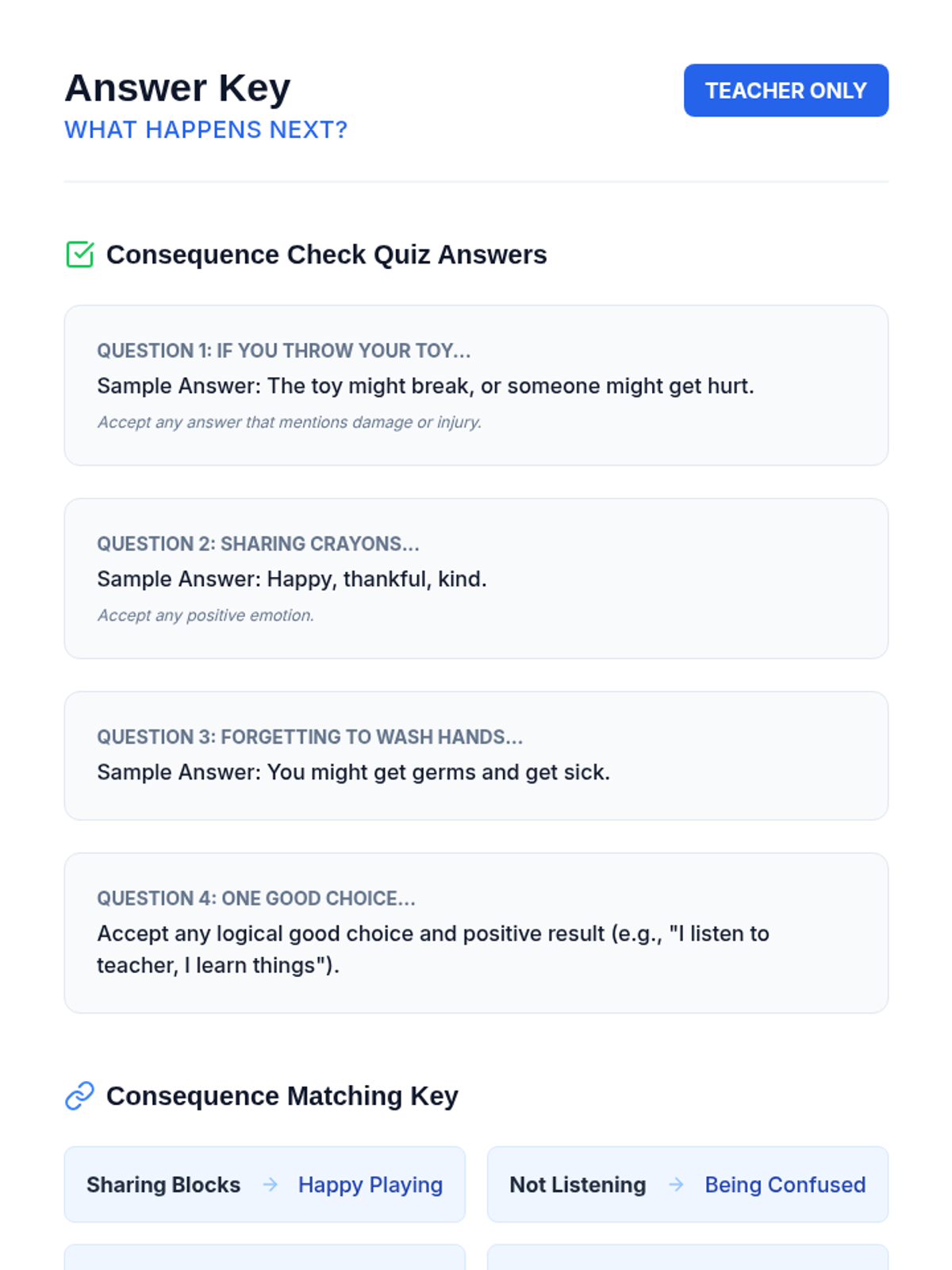 Answer Key
WHAT HAPPENS NEXT?

TEACHER ONLY

Consequence Check Quiz Answers

QUESTION 1: IF YOU THROW YOUR TOY...
Sample Answer: The toy might break, or someone might get hurt.
Accept any answer that mentions damage or injury.

QUESTION 2: SHARING CRAYONS...
Sample Answer: Happy, thankful, kind.
Accept any positive emotion.

QUESTION 3: FORGETTING TO WASH HANDS...
Sample Answer: You might get germs and get sick.

QUESTION 4: ONE GOOD CHOICE...
Accept any logical good choice and positive result (e.g., "I listen to teacher, I learn things").

Consequence Matching Key

Sharing Blocks → Happy Playing

Not Listening → Being Confused